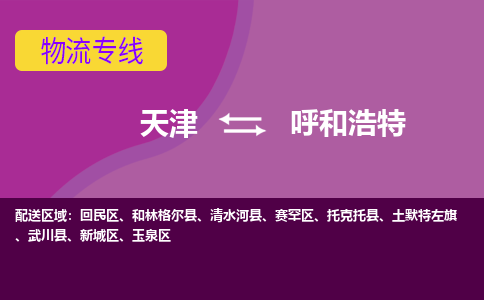 物流专线

天津 呼和浩特

配送区域：回民区、和林格尔县、清水河县、赛罕区、托克托县、土默特左旗、武川县、新城区、玉泉区